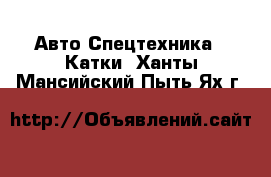 Авто Спецтехника
Катки Ханты
Мансийский Пыть Ях г

http://Объявлений.сайт